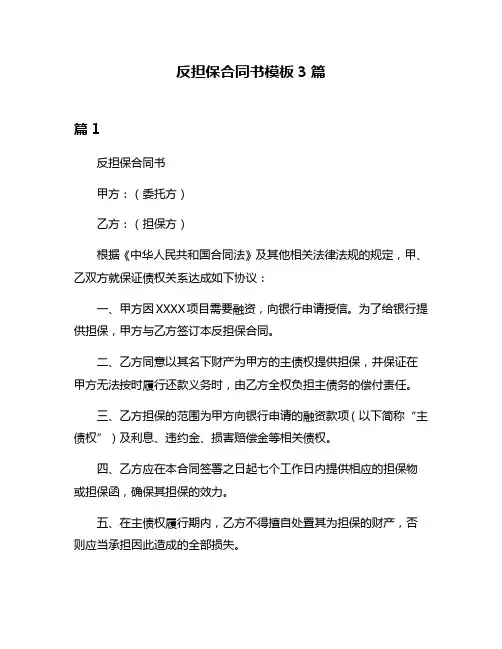 反担保合同书模板 3 篇

篇 1

反担保合同书

甲方：（委托方）

乙方：（担保方）

根据《中华人民共和国合同法》及其他相关法律法规的规定，甲、乙双方就保证债权关系达成如下协议：

一、甲方因 XXXX 项目需要融资，向银行申请授信。为了给银行提供担保，甲方与乙方签订本反担保合同。

二、乙方同意以其名下财产为甲方的主债权提供担保，并保证在甲方无法按时履行还款义务时，由乙方全权负担主债务的偿付责任。

三、乙方担保的范围为甲方向银行申请的融资款项（以下简称“主债权”）及利息、违约金、损害赔偿金等相关债权。

四、乙方应在本合同签署之日起七个工作日内提供相应的担保物或担保函，确保其担保的效力。

五、在主债权履行期内，乙方不得擅自处置其为担保的财产，否则应当承担因此造成的全部损失。